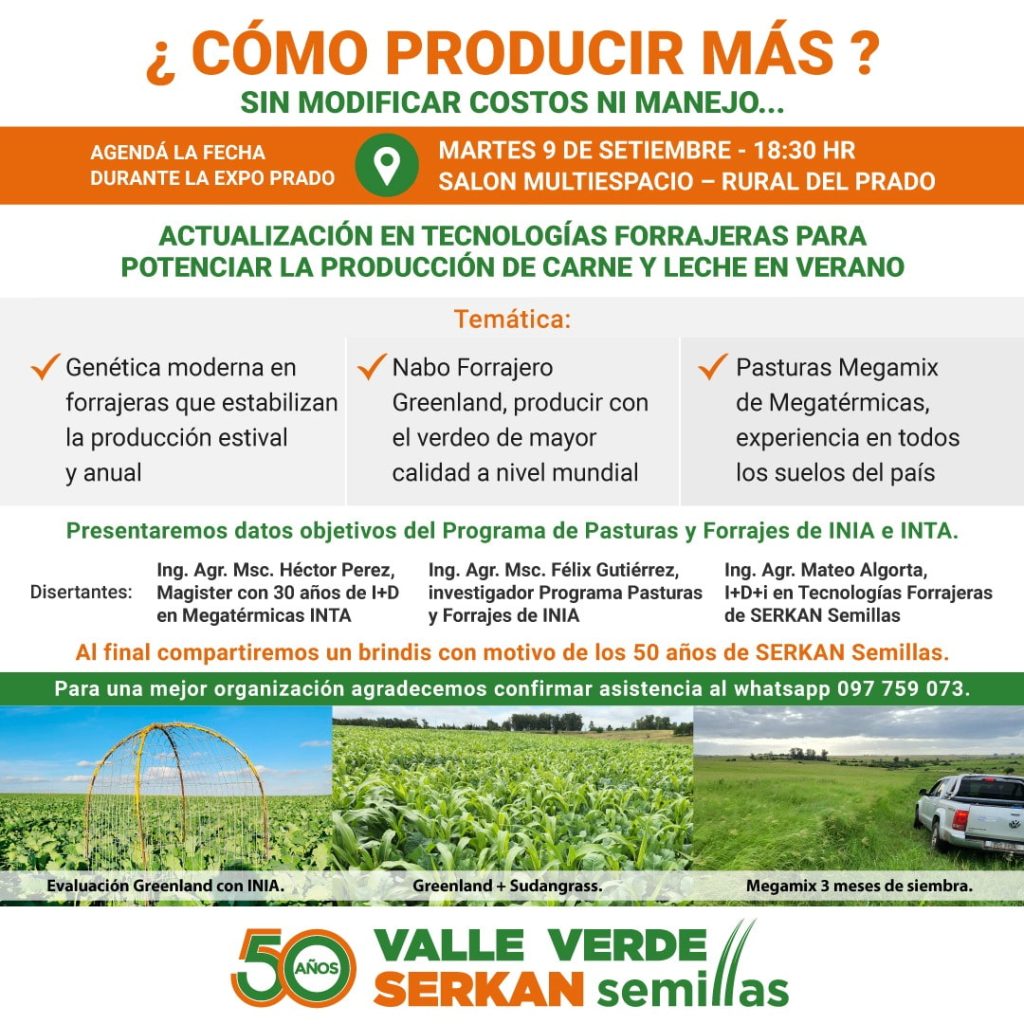 ¿ CÓMO PRODUCIR MÁS ?
SIN MODIFICAR COSTOS NI MANEJO...

AGENDÁ LA FECHA
DURANTE LA EXPO PRADO

MARTES 9 DE SETIEMBRE - 18:30 HR
SALON MULTIESPACIO – RURAL DEL PRADO

ACTUALIZACIÓN EN TECNOLOGÍAS FORRAJERAS PARA POTENCIAR LA PRODUCCIÓN DE CARNE Y LECHE EN VERANO

Temática:

Genética moderna en forrajeras que estabilizan la producción estival y anual

Nabo Forrajero Greenland, producir con el verdeo de mayor calidad a nivel mundial

Pasturas Megamix de Megatérmicas, experiencia en todos los suelos del país

Presentaremos datos objetivos del Programa de Pasturas y Forrajes de INIA e INTA.

Disertantes:

Ing. Agr. Msc. Héctor Perez, Magister con 30 años de I+D en Megatérmicas INTA

Ing. Agr. Msc. Félix Gutiérrez, investigador Programa Pasturas y Forrajes de INIA

Ing. Agr. Mateo Algorta, I+D+i en Tecnologías Forrajeras de SERKAN Semillas

Al final compartiremos un brindis con motivo de los 50 años de SERKAN Semillas.

Para una mejor organización agradecemos confirmar asistencia al whatsapp 097 759 073.

Evaluación Greenland con INIA.

Greenland + Sudangrass.

Megamix 3 meses de siembra.

50 AÑOS VALLE VERDE SERKAN semillas